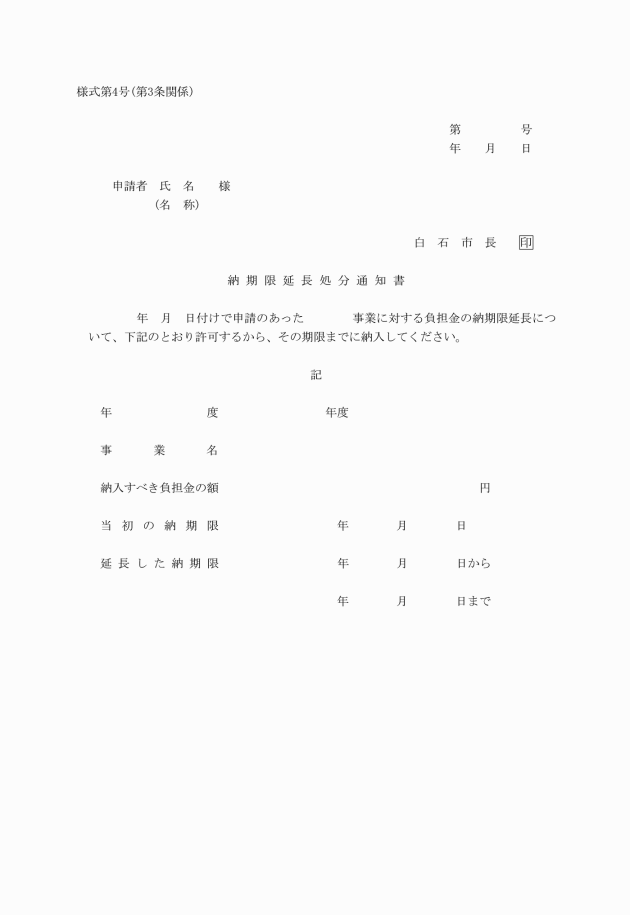 様式第4号(第3条関係)

第　　　　号
年　　月　　日

申請者　氏　名　　様
（名　称）

白　石　市　長　　印

納 期 限 延 長 処 分 通 知 書

年　月　日付けで申請のあった　　　　事業に対する負担金の納期限延長について、下記のとおり許可するから、その期限までに納入してください。

記

年　　　　　度　　　　　　年度

事　　業　　名

納入すべき負担金の額　　　　　　　　　　円

当 初 の 納 期 限　　　　　年　　　月　　　日

延 長 し た 納 期 限　　　　年　　　月　　　日から

年　　　月　　　日まで